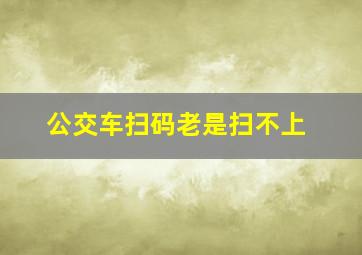 公交车扫码老是扫不上